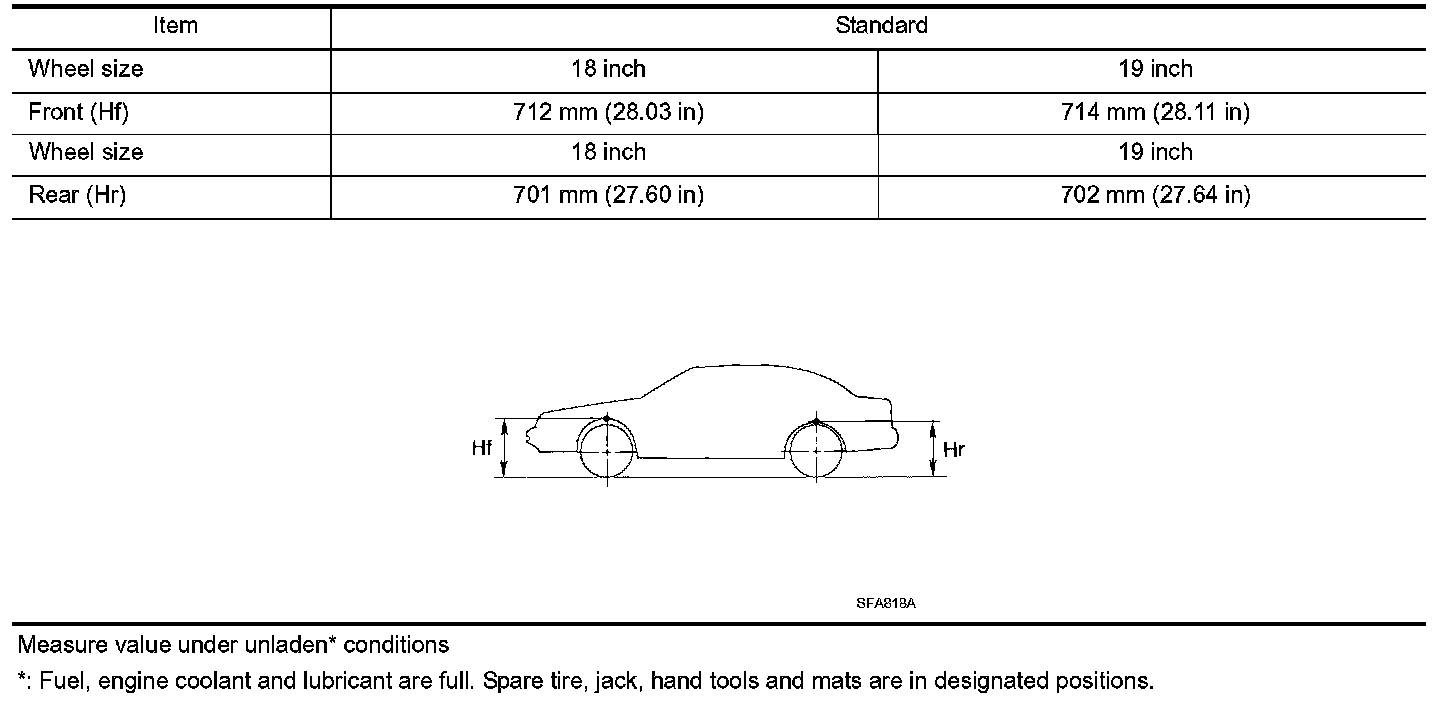 | Item | Standard | |
|---|---|---|
| Wheel size | 18 inch | 19 inch |
| Front (Hf) | 712 mm (28.03 in) | 714 mm (28.11 in) |
| Wheel size | 18 inch | 19 inch |
| Rear (Hr) | 701 mm (27.60 in) | 702 mm (27.64 in) |

Hf

Hr

SFA818A

Measure value under unladen* conditions

*: Fuel, engine coolant and lubricant are full. Spare tire, jack, hand tools and mats are in designated positions.